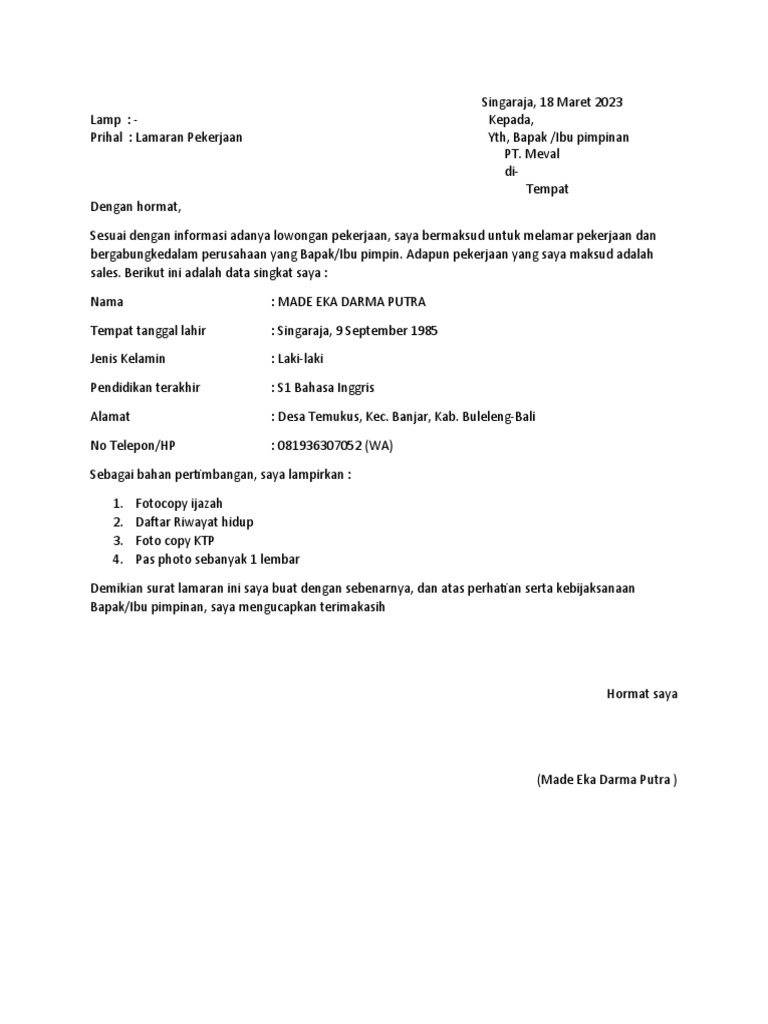 Singaraja, 18 Maret 2023

Lamp : -
Prihal : Lamaran Pekerjaan

Kepada,
Yth, Bapak /Ibu pimpinan
PT. Meval
di-
Tempat

Dengan hormat,

Sesuai dengan informasi adanya lowongan pekerjaan, saya bermaksud untuk melamar pekerjaan dan bergabungkedalam perusahaan yang Bapak/Ibu pimpin. Adapun pekerjaan yang saya maksud adalah sales. Berikut ini adalah data singkat saya :

Nama : MADE EKA DARMA PUTRA

Tempat tanggal lahir : Singaraja, 9 September 1985

Jenis Kelamin : Laki-laki

Pendidikan terakhir : S1 Bahasa Inggris

Alamat : Desa Temukus, Kec. Banjar, Kab. Buleleng-Bali

No Telepon/HP : 081936307052 (WA)

Sebagai bahan pertimbangan, saya lampirkan :

1. Fotocopy ijazah
2. Daftar Riwayat hidup
3. Foto copy KTP
4. Pas photo sebanyak 1 lembar

Demikian surat lamaran ini saya buat dengan sebenarnya, dan atas perhatian serta kebijaksanaan Bapak/Ibu pimpinan, saya mengucapkan terimakasih

Hormat saya

(Made Eka Darma Putra )